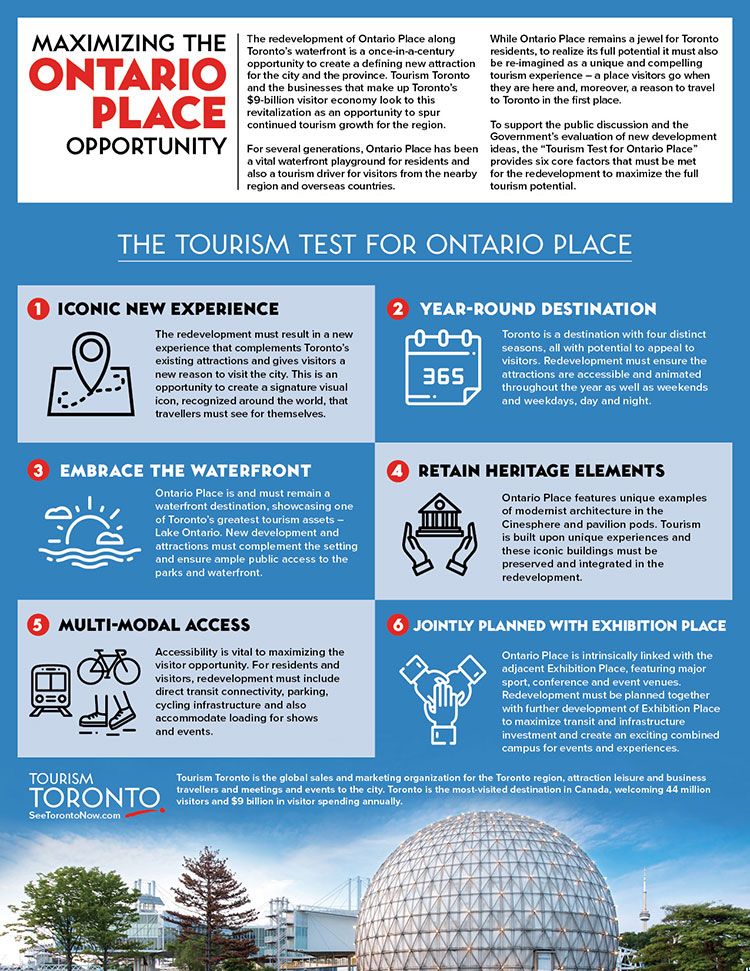 MAXIMIZING THE ONTARIO PLACE OPPORTUNITY

The redevelopment of Ontario Place along Toronto's waterfront is a once-in-a-century opportunity to create a defining new attraction for the city and the province. Tourism Toronto and the businesses that make up Toronto's $9-billion visitor economy look to this revitalization as an opportunity to spur continued tourism growth for the region.

For several generations, Ontario Place has been a vital waterfront playground for residents and also a tourism driver for visitors from the nearby region and overseas countries.

While Ontario Place remains a jewel for Toronto residents, to realize its full potential it must also be re-imagined as a unique and compelling tourism experience – a place visitors go when they are here and, moreover, a reason to travel to Toronto in the first place.

To support the public discussion and the Government's evaluation of new development ideas, the "Tourism Test for Ontario Place" provides six core factors that must be met for the redevelopment to maximize the full tourism potential.

THE TOURISM TEST FOR ONTARIO PLACE

1 ICONIC NEW EXPERIENCE

The redevelopment must result in a new experience that complements Toronto's existing attractions and gives visitors a new reason to visit the city. This is an opportunity to create a signature visual icon, recognized around the world, that travellers must see for themselves.

2 YEAR-ROUND DESTINATION

365

Toronto is a destination with four distinct seasons, all with potential to appeal to visitors. Redevelopment must ensure the attractions are accessible and animated throughout the year as well as weekends and weekdays, day and night.

3 EMBRACE THE WATERFRONT

Ontario Place is and must remain a waterfront destination, showcasing one of Toronto's greatest tourism assets – Lake Ontario. New development and attractions must complement the setting and ensure ample public access to the parks and waterfront.

4 RETAIN HERITAGE ELEMENTS

Ontario Place features unique examples of modernist architecture in the Cinesphere and pavilion pods. Tourism is built upon unique experiences and these iconic buildings must be preserved and integrated in the redevelopment.

5 MULTI-MODAL ACCESS

Accessibility is vital to maximizing the visitor opportunity. For residents and visitors, redevelopment must include direct transit connectivity, parking, cycling infrastructure and also accommodate loading for shows and events.

6 JOINTLY PLANNED WITH EXHIBITION PLACE

Ontario Place is intrinsically linked with the adjacent Exhibition Place, featuring major sport, conference and event venues. Redevelopment must be planned together with further development of Exhibition Place to maximize transit and infrastructure investment and create an exciting combined campus for events and experiences.

TOURISM TORONTO SeeTorontoNow.com

Tourism Toronto is the global sales and marketing organization for the Toronto region, attraction leisure and business travellers and meetings and events to the city. Toronto is the most-visited destination in Canada, welcoming 44 million visitors and $9 billion in visitor spending annually.